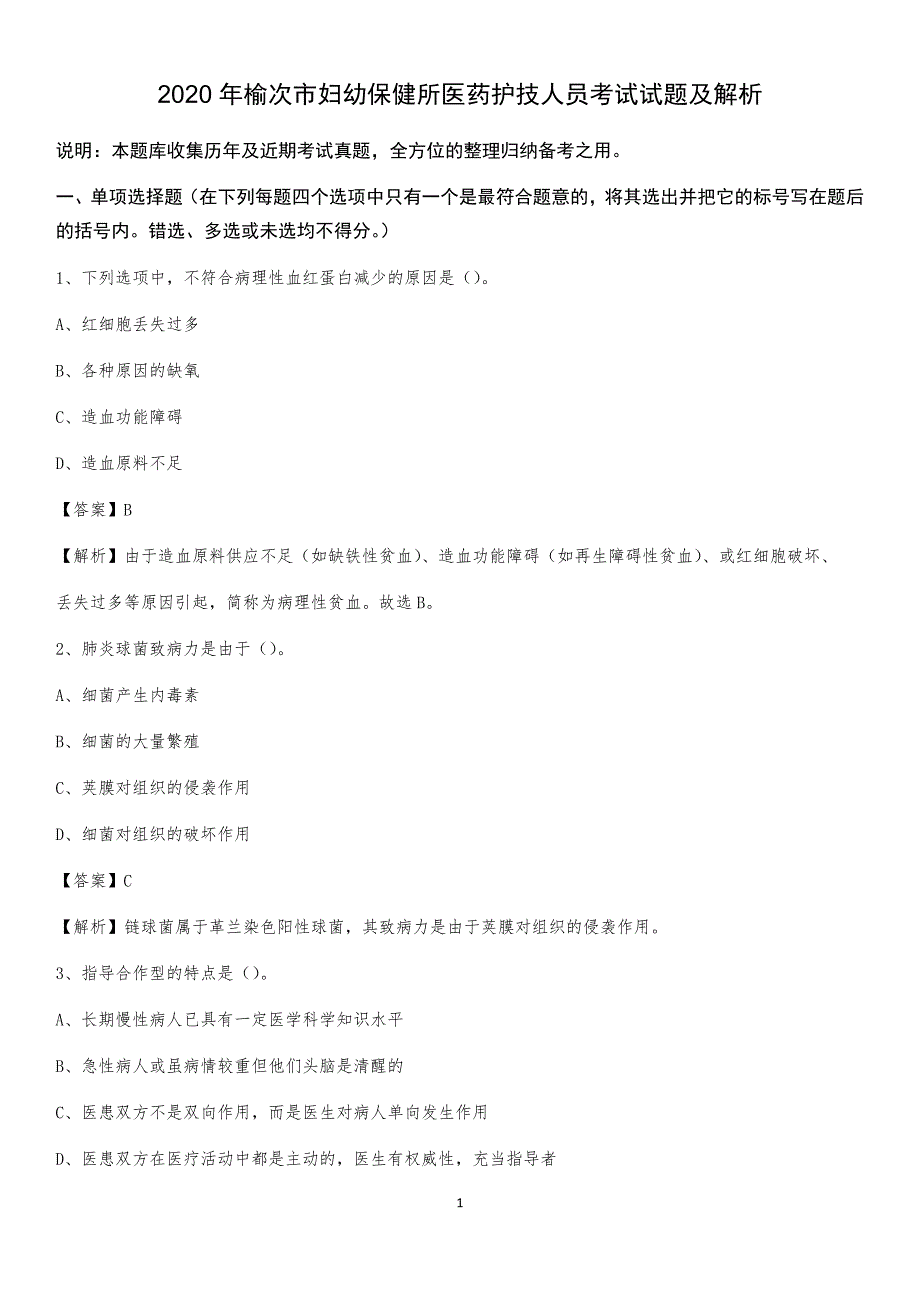 2020 年榆次市妇幼保健所医药护技人员考试试题及解析

说明：本题库收集历年及近期考试真题，全方位的整理归纳备考之用。

一、单项选择题（在下列每题四个选项中只有一个是最符合题意的，将其选出并把它的标号写在题后的括号内。错选、多选或未选均不得分。）

1、下列选项中，不符合病理性血红蛋白减少的原因是（）。

A、红细胞丢失过多

B、各种原因的缺氧

C、造血功能障碍

D、造血原料不足

【答案】B

【解析】由于造血原料供应不足（如缺铁性贫血）、造血功能障碍（如再生障碍性贫血）、或红细胞破坏、丢失过多等原因引起，简称为病理性贫血。故选 B。

2、肺炎球菌致病力是由于（）。

A、细菌产生内毒素

B、细菌的大量繁殖

C、荚膜对组织的侵袭作用

D、细菌对组织的破坏作用

【答案】C

【解析】链球菌属于革兰染色阳性球菌，其致病力是由于荚膜对组织的侵袭作用。

3、指导合作型的特点是（）。

A、长期慢性病人已具有一定医学科学知识水平

B、急性病人或虽病情较重但他们头脑是清醒的

C、医患双方不是双向作用，而是医生对病人单向发生作用

D、医患双方在医疗活动中都是主动的，医生有权威性，充当指导者

1